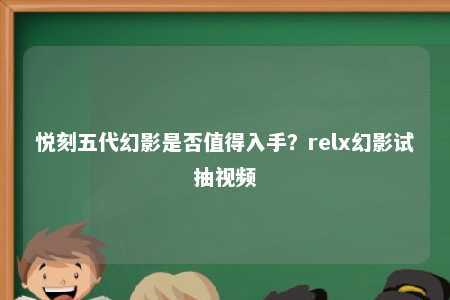 悦刻五代幻影是否值得入手？relx幻影试抽视频